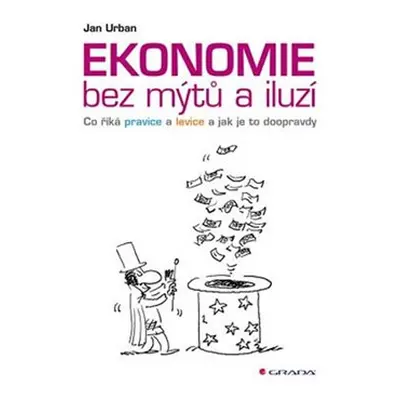 Jan Urban

EKONOMIE
bez mýtů a iluzí

Co říká pravice a levice a jak je to doopravdy

GRADA